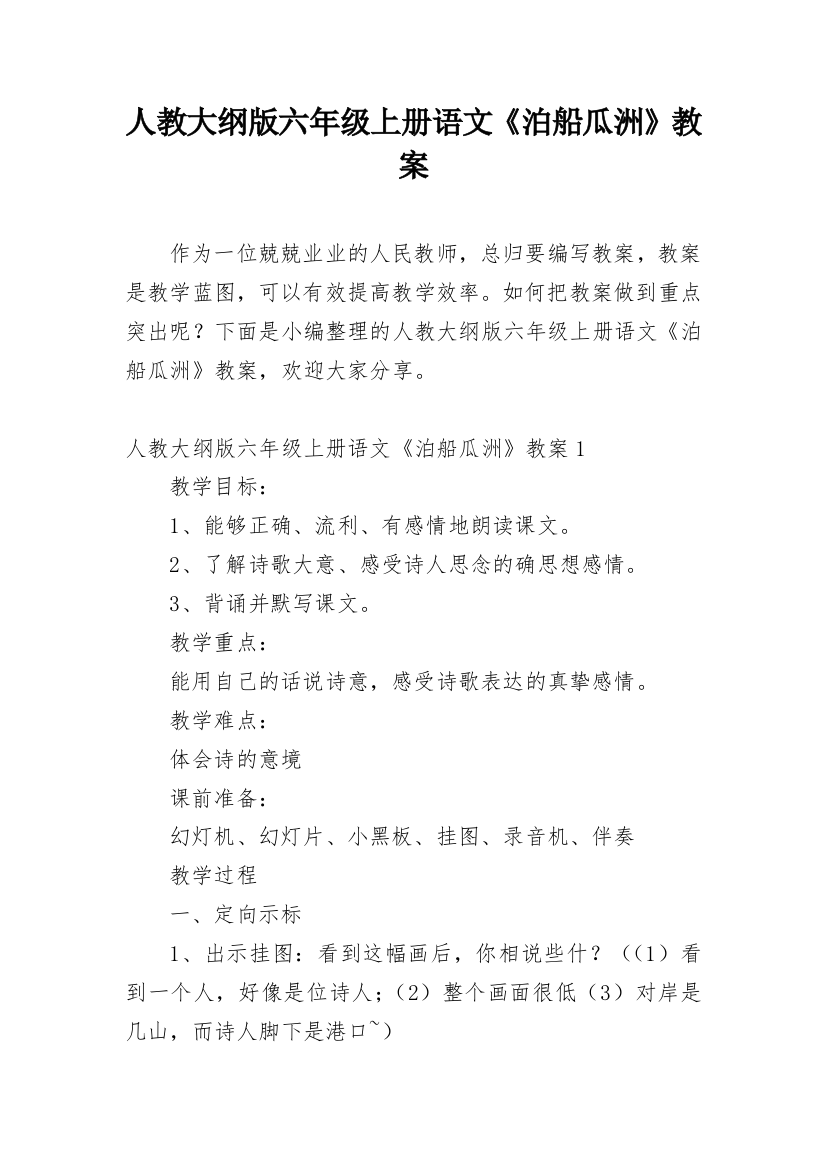 人教大纲版六年级上册语文《泊船瓜洲》教案

作为一位兢兢业业的人民教师，总归要编写教案，教案是教学蓝图，可以有效提高教学效率。如何把教案做到重点突出呢？下面是小编整理的人教大纲版六年级上册语文《泊船瓜洲》教案，欢迎大家分享。

人教大纲版六年级上册语文《泊船瓜洲》教案 1

教学目标：

1、能够正确、流利、有感情地朗读课文。

2、了解诗歌大意、感受诗人思念的确思想感情。

3、背诵并默写课文。

教学重点：

能用自己的话说诗意，感受诗歌表达的真挚感情。

教学难点：

体会诗的意境

课前准备：

幻灯机、幻灯片、小黑板、挂图、录音机、伴奏

教学过程

一、定向示标

1、出示挂图：看到这幅画后，你相说些什？（（1）看到一个人，好像是位诗人；（2）整个画面很低（3）对岸是几山，而诗人脚下是港口~）